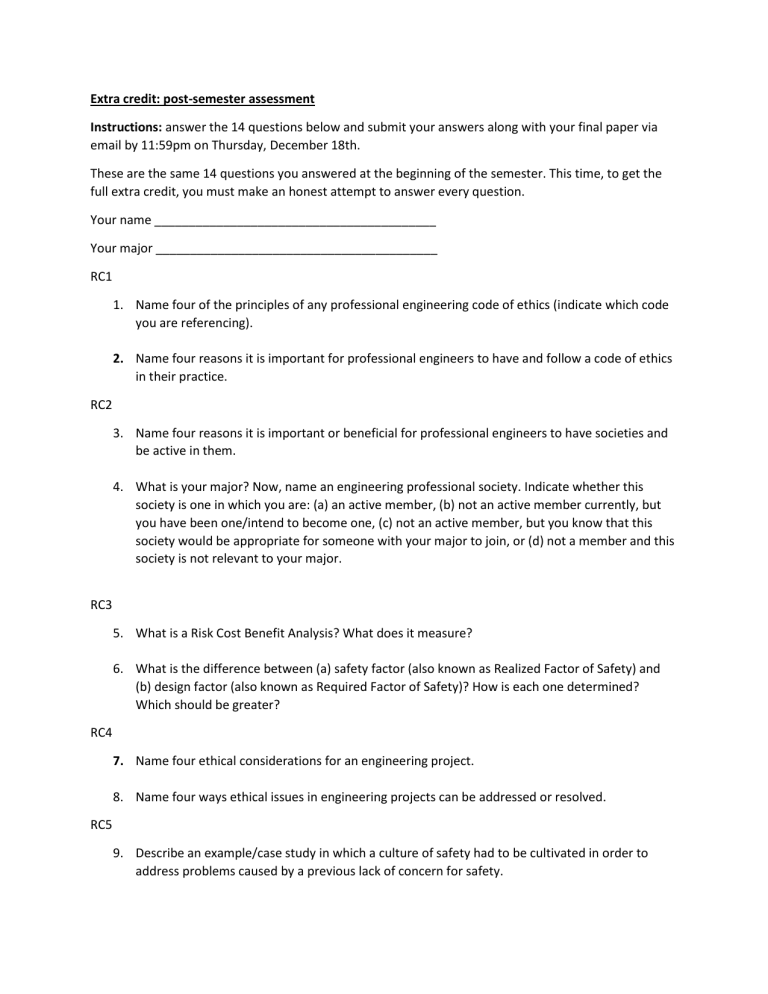 Extra credit: post-semester assessment

Instructions: answer the 14 questions below and submit your answers along with your final paper via email by 11:59pm on Thursday, December 18th.

These are the same 14 questions you answered at the beginning of the semester. This time, to get the full extra credit, you must make an honest attempt to answer every question.

Your name ____

Your major ____

RC1

1. Name four of the principles of any professional engineering code of ethics (indicate which code you are referencing).

2. Name four reasons it is important for professional engineers to have and follow a code of ethics in their practice.

RC2

3. Name four reasons it is important or beneficial for professional engineers to have societies and be active in them.

4. What is your major? Now, name an engineering professional society. Indicate whether this society is one in which you are: (a) an active member, (b) not an active member currently, but you have been one/intend to become one, (c) not an active member, but you know that this society would be appropriate for someone with your major to join, or (d) not a member and this society is not relevant to your major.

RC3

5. What is a Risk Cost Benefit Analysis? What does it measure?

6. What is the difference between (a) safety factor (also known as Realized Factor of Safety) and (b) design factor (also known as Required Factor of Safety)? How is each one determined? Which should be greater?

RC4

7. Name four ethical considerations for an engineering project.

8. Name four ways ethical issues in engineering projects can be addressed or resolved.

RC5

9. Describe an example/case study in which a culture of safety had to be cultivated in order to address problems caused by a previous lack of concern for safety.